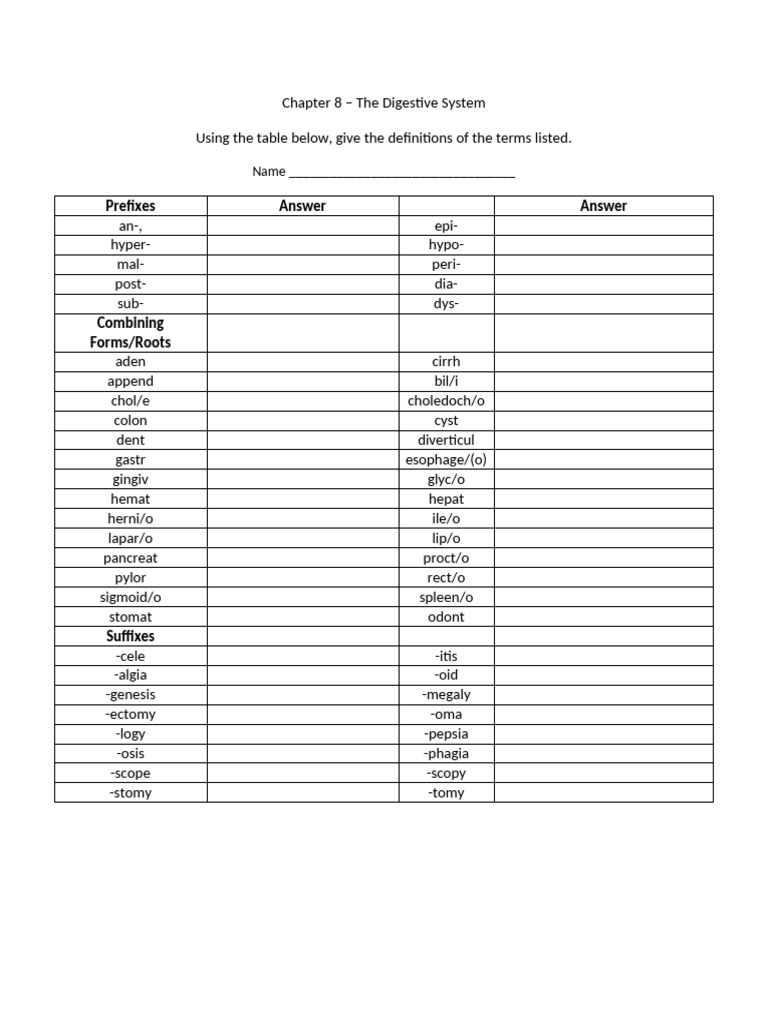 Chapter 8 – The Digestive System

Using the table below, give the definitions of the terms listed.

Name ____

| Prefixes | Answer | | Answer |
|---|---|---|---|
| an-, | | epi- | |
| hyper- | | hypo- | |
| mal- | | peri- | |
| post- | | dia- | |
| sub- | | dys- | |
| Combining Forms/Roots | | | |
| aden | | cirrh | |
| append | | bil/i | |
| chol/e | | choledoch/o | |
| colon | | cyst | |
| dent | | diverticul | |
| gastr | | esophage/(o) | |
| gingiv | | glyc/o | |
| hemat | | hepat | |
| herni/o | | ile/o | |
| lapar/o | | lip/o | |
| pancreat | | proct/o | |
| pylor | | rect/o | |
| sigmoid/o | | spleen/o | |
| stomat | | odont | |
| Suffixes | | | |
| -cele | | -itis | |
| -algia | | -oid | |
| -genesis | | -megaly | |
| -ectomy | | -oma | |
| -logy | | -pepsia | |
| -osis | | -phagia | |
| -scope | | -scopy | |
| -stomy | | -tomy | |